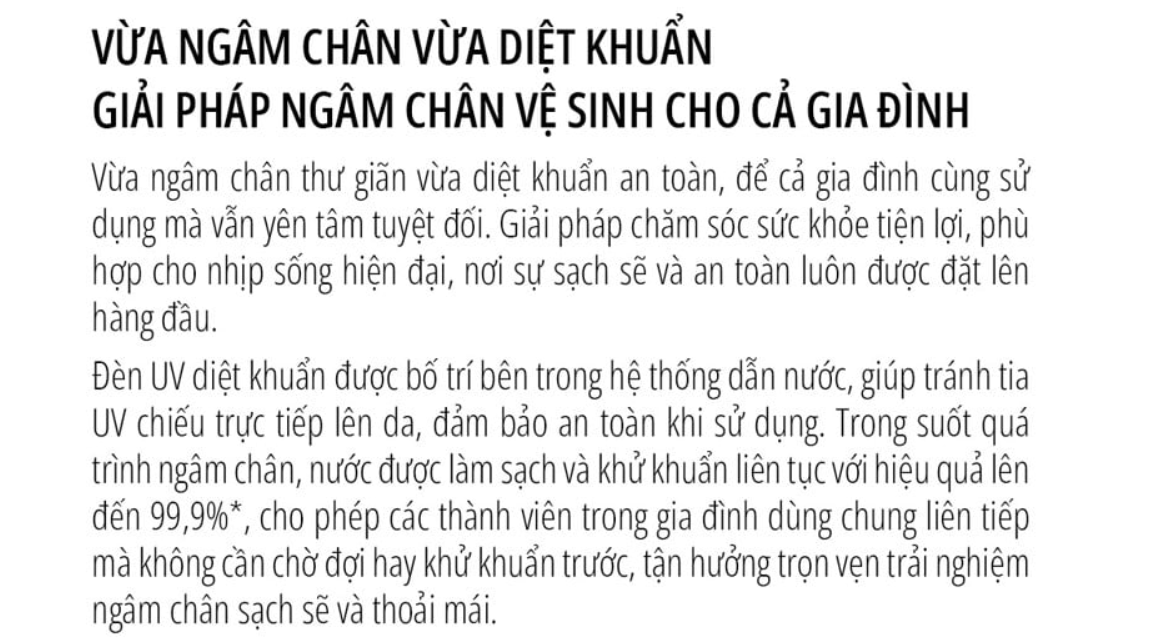 VỪA NGÂM CHÂN VỪA DIỆT KHUẨN
GIẢI PHÁP NGÂM CHÂN VỆ SINH CHO CẢ GIA ĐÌNH

Vừa ngâm chân thư giãn vừa diệt khuẩn an toàn, để cả gia đình cùng sử dụng mà vẫn yên tâm tuyệt đối. Giải pháp chăm sóc sức khỏe tiện lợi, phù hợp cho nhịp sống hiện đại, nơi sự sạch sẽ và an toàn luôn được đặt lên hàng đầu.

Đèn UV diệt khuẩn được bố trí bên trong hệ thống dẫn nước, giúp tránh tia UV chiếu trực tiếp lên da, đảm bảo an toàn khi sử dụng. Trong suốt quá trình ngâm chân, nước được làm sạch và khử khuẩn liên tục với hiệu quả lên đến 99,9%*, cho phép các thành viên trong gia đình dùng chung liên tiếp mà không cần chờ đợi hay khử khuẩn trước, tận hưởng trọn vẹn trải nghiệm ngâm chân sạch sẽ và thoải mái.